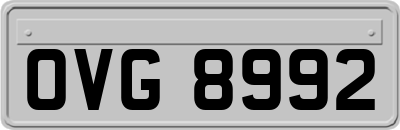 OVG 8992